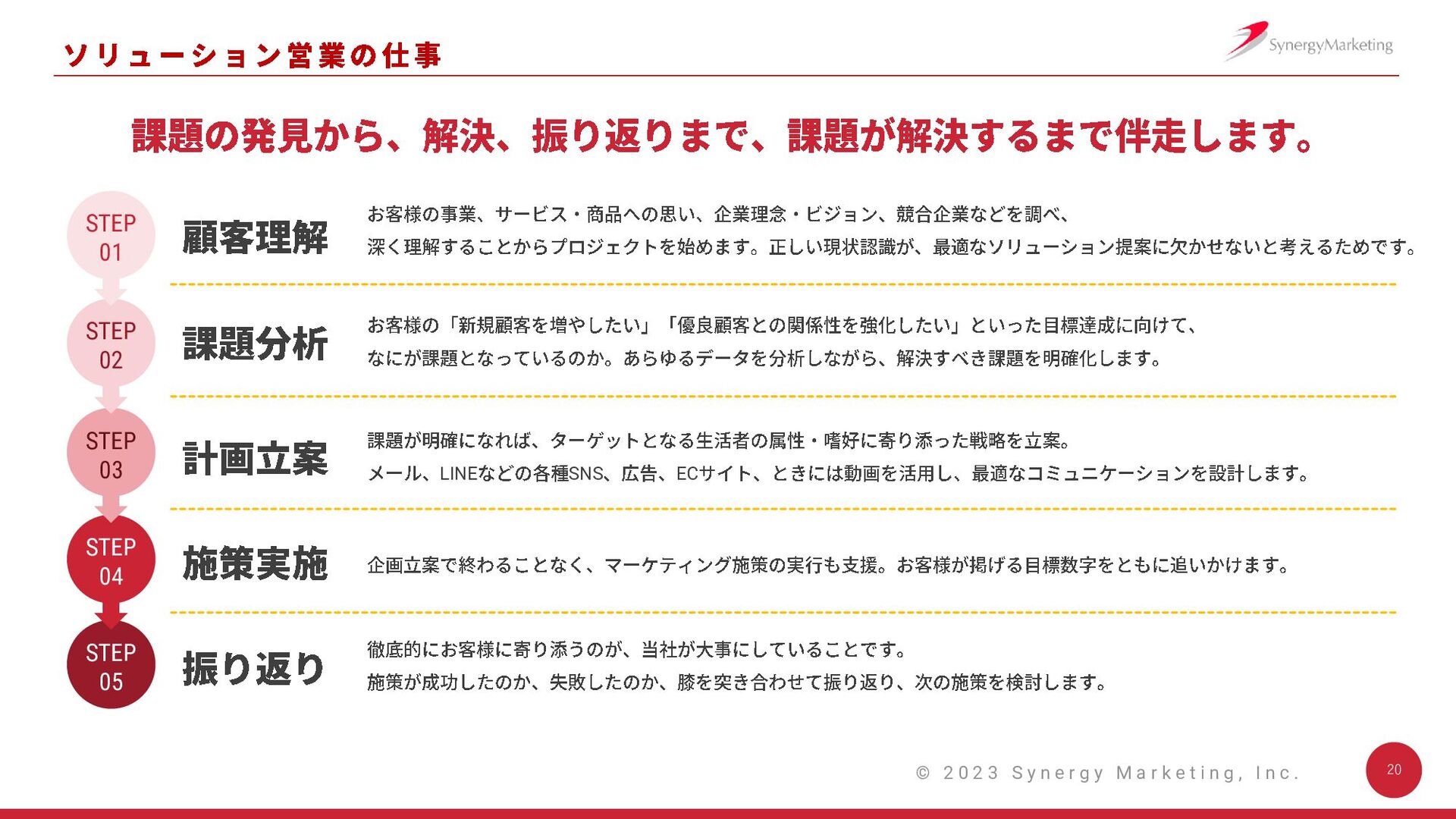 ソリューション営業の仕事

SynergyMarketing

課題の発見から、解決、振り返りまで、課題が解決するまで伴走します。

STEP 01

顧客理解

お客様の事業、サービス・商品への思い、企業理念・ビジョン、競合企業などを調べ、深く理解することからプロジェクトを始めます。正しい現状認識が、最適なソリューション提案に欠かせないと考えるためです。

STEP 02

課題分析

お客様の「新規顧客を増やしたい」「優良顧客との関係性を強化したい」といった目標達成に向けて、なにが課題となっているのか。あらゆるデータを分析しながら、解決すべき課題を明確化します。

STEP 03

計画立案

課題が明確になれば、ターゲットとなる生活者の属性・嗜好に寄り添った戦略を立案。メール、LINEなどの各種SNS、広告、ECサイト、ときには動画を活用し、最適なコミュニケーションを設計します。

STEP 04

施策実施

企画立案で終わることなく、マーケティング施策の実行も支援。お客様が掲げる目標数字をともに追いかけます。

STEP 05

振り返り

徹底的にお客様に寄り添うのが、当社が大事にしていることです。施策が成功したのか、失敗したのか、膝を突き合わせて振り返り、次の施策を検討します。

© 2023 Synergy Marketing, Inc.

20